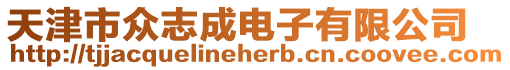 天津市众志成电子有限公司
http://tjjacquelineherb.cn.coovee.com